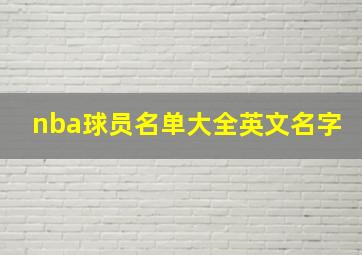 nba球员名单大全英文名字